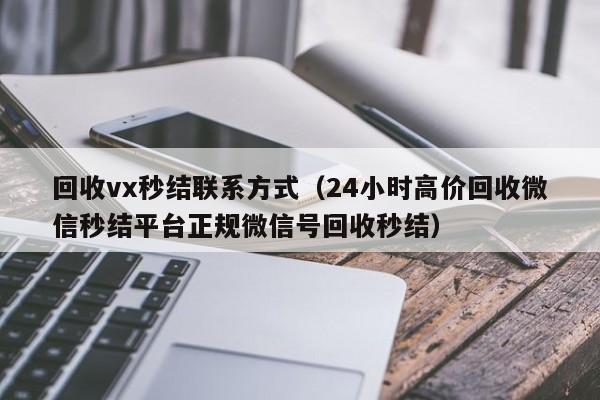 回收vx秒结联系方式（24小时高价回收微信秒结平台正规微信号回收秒结）